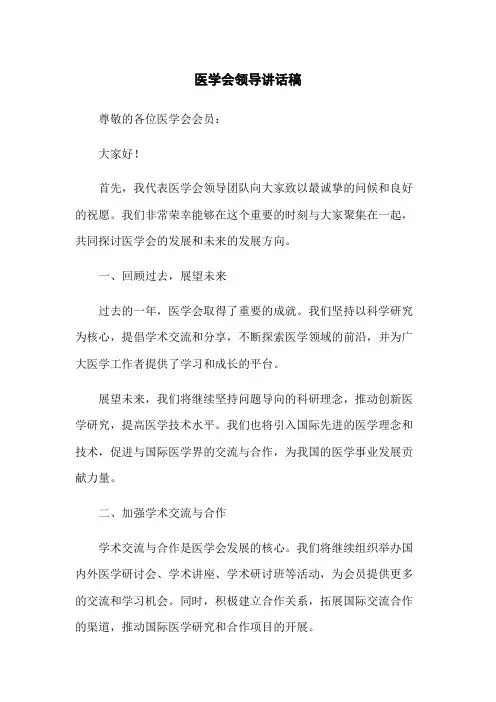 医学会领导讲话稿

尊敬的各位医学会会员：

大家好！

首先，我代表医学会领导团队向大家致以最诚挚的问候和良好的祝愿。我们非常荣幸能够在这个重要的时刻与大家聚集在一起，共同探讨医学会的发展和未来的发展方向。

一、回顾过去，展望未来

过去的一年，医学会取得了重要的成就。我们坚持以科学研究为核心，提倡学术交流和分享，不断探索医学领域的前沿，并为广大医学工作者提供了学习和成长的平台。

展望未来，我们将继续坚持问题导向的科研理念，推动创新医学研究，提高医学技术水平。我们也将引入国际先进的医学理念和技术，促进与国际医学界的交流与合作，为我国的医学事业发展贡献力量。

二、加强学术交流与合作

学术交流与合作是医学会发展的核心。我们将继续组织举办国内外医学研讨会、学术讲座、学术研讨班等活动，为会员提供更多的交流和学习机会。同时，积极建立合作关系，拓展国际交流合作的渠道，推动国际医学研究和合作项目的开展。